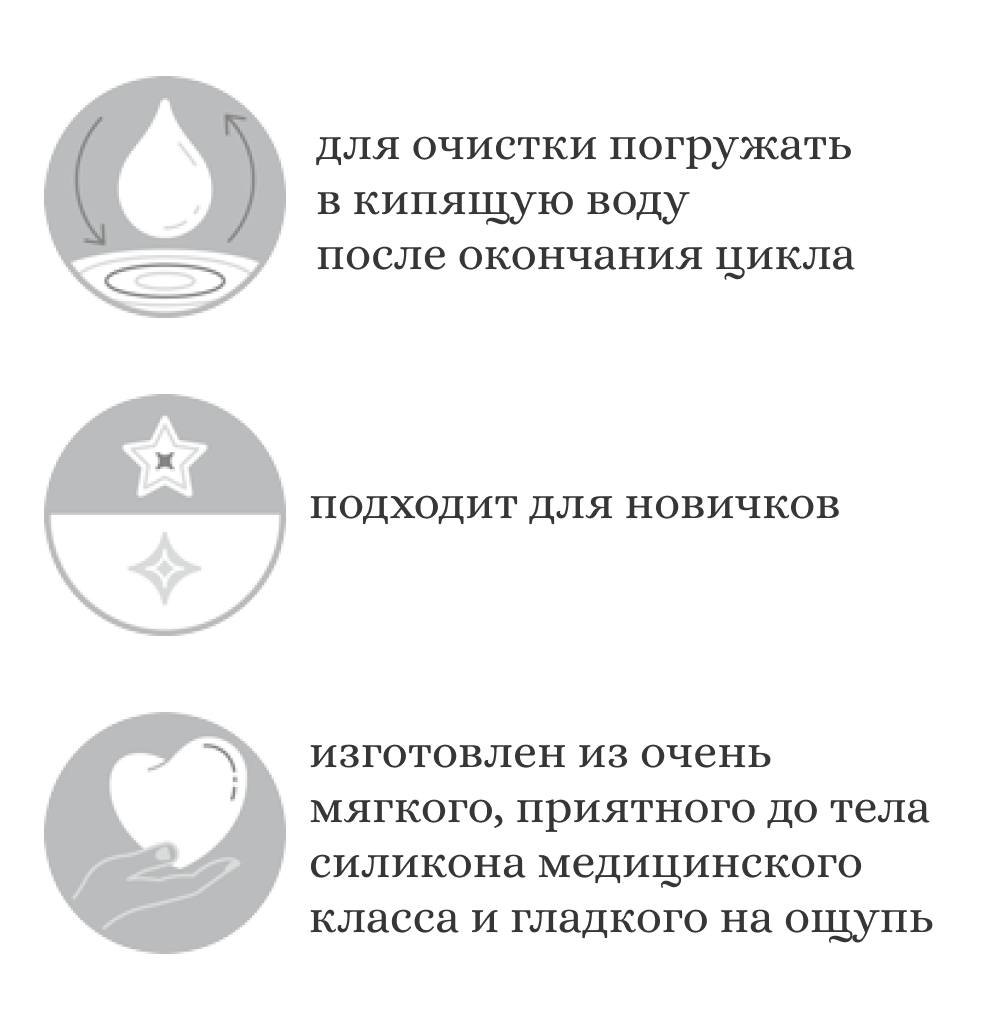 для очистки погружать в кипящую воду после окончания цикла

подходит для новичков

изготовлен из очень мягкого, приятного до тела силикона медицинского класса и гладкого на ощупь